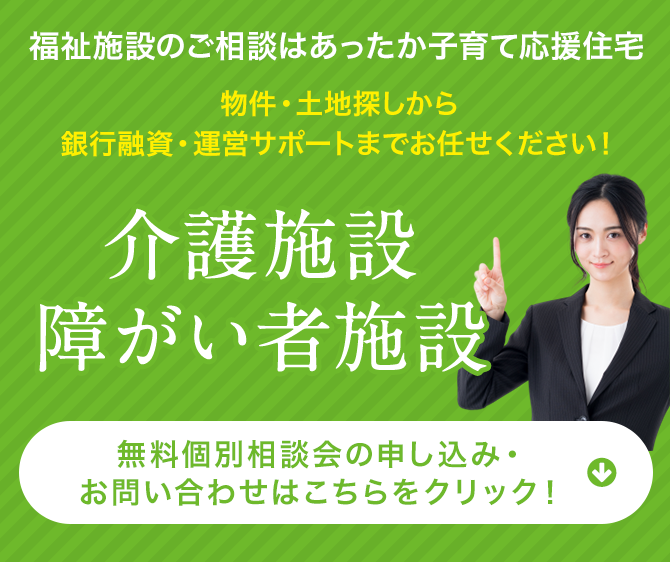 福祉施設のご相談はあったか子育て応援住宅

物件・土地探しから
銀行融資・運営サポートまでお任せください！

介護施設
障がい者施設

無料個別相談会の申し込み・
お問い合わせはこちらをクリック！